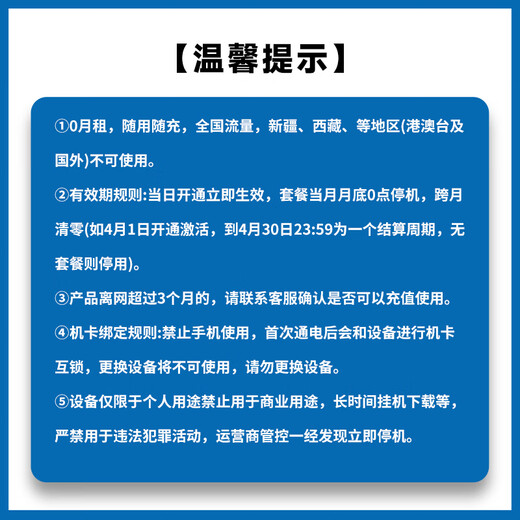 【温馨提示】

①0月租，随用随充，全国流量，新疆、西藏、等地区(港澳台及国外)不可使用。

②有效期规则:当日开通立即生效，套餐当月月底0点停机，跨月清零(如4月1日开通激活，到4月30日23:59为一个结算周期，无套餐则停用)。

③产品离网超过3个月的，请联系客服确认是否可以充值使用。

④机卡绑定规则:禁止手机使用，首次通电后会和设备进行机卡互锁，更换设备将不可使用，请勿更换设备。

⑤设备仅限于个人用途禁止用于商业用途，长时间挂机下载等，严禁用于违法犯罪活动，运营商管控一经发现立即停机。